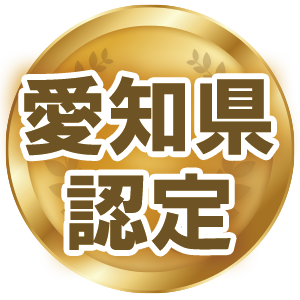 愛知県
認定